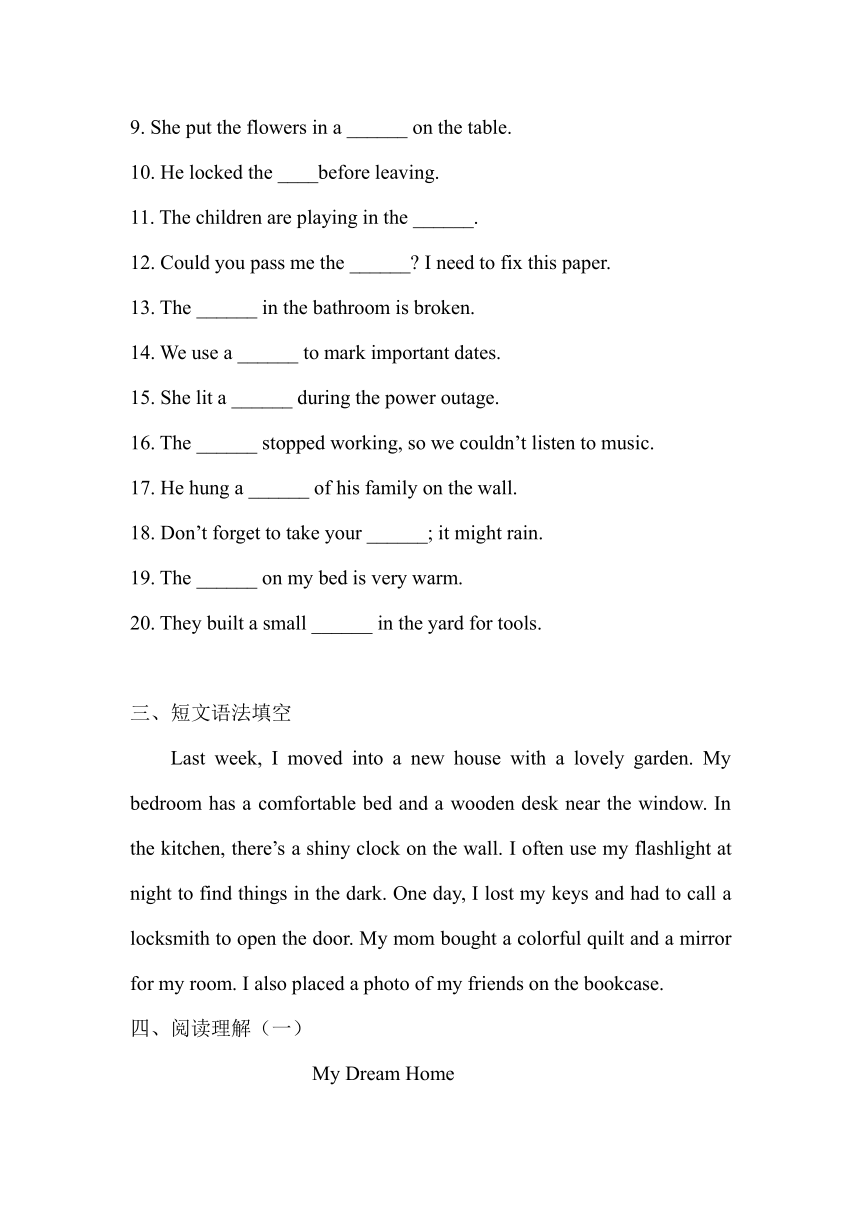 9. She put the flowers in a ______ on the table.

10. He locked the ____before leaving.

11. The children are playing in the ______.

12. Could you pass me the ______? I need to fix this paper.

13. The ______ in the bathroom is broken.

14. We use a ______ to mark important dates.

15. She lit a ______ during the power outage.

16. The ______ stopped working, so we couldn’t listen to music.

17. He hung a ______ of his family on the wall.

18. Don’t forget to take your ______; it might rain.

19. The ______ on my bed is very warm.

20. They built a small ______ in the yard for tools.

三、短文语法填空

Last week, I moved into a new house with a lovely garden. My bedroom has a comfortable bed and a wooden desk near the window. In the kitchen, there’s a shiny clock on the wall. I often use my flashlight at night to find things in the dark. One day, I lost my keys and had to call a locksmith to open the door. My mom bought a colorful quilt and a mirror for my room. I also placed a photo of my friends on the bookcase.

四、阅读理解（一）

My Dream Home